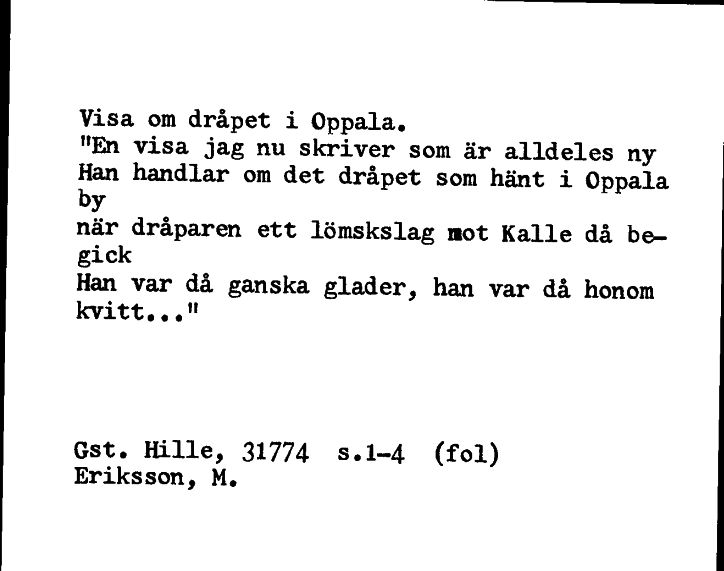 Visa om dråpet i Oppala.
"En visa jag nu skriver som är alldeles ny
Han handlar om det dråpet som hänt i Oppala by
när dråparen ett lömskslag mot Kalle då begick
Han var då ganska glader, han var då honom kvitt..."

Gst. Hille, 31774 s.1-4 (fol)
Eriksson, M.